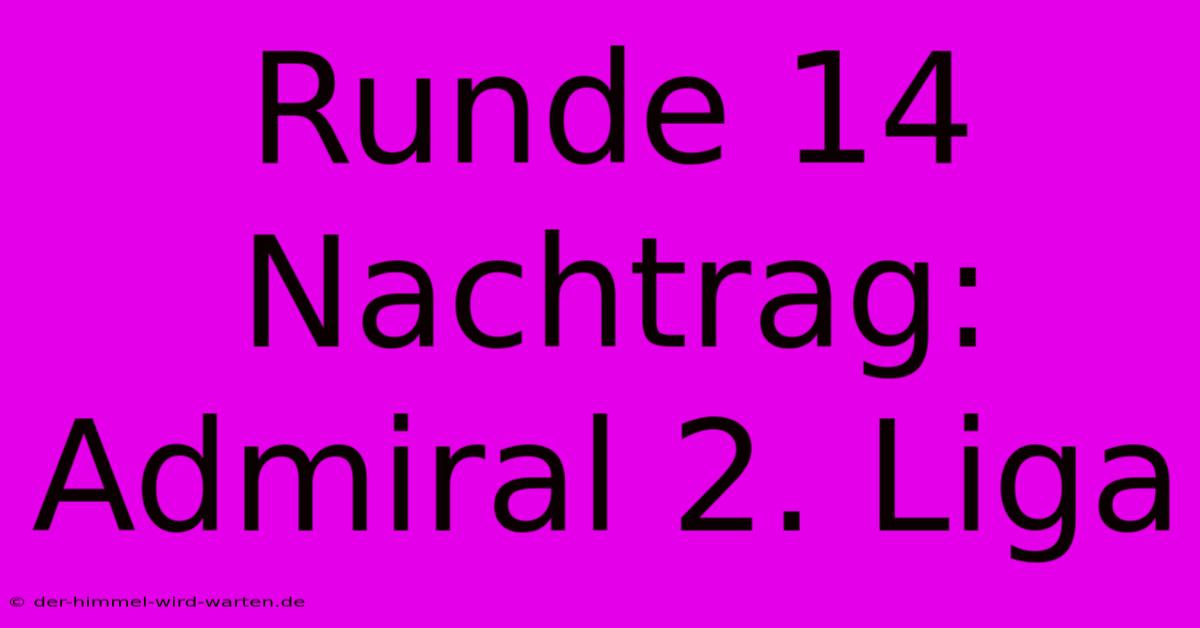 Runde 14 Nachtrag: Admiral 2. Liga

© der-himmel-wird-warten.de